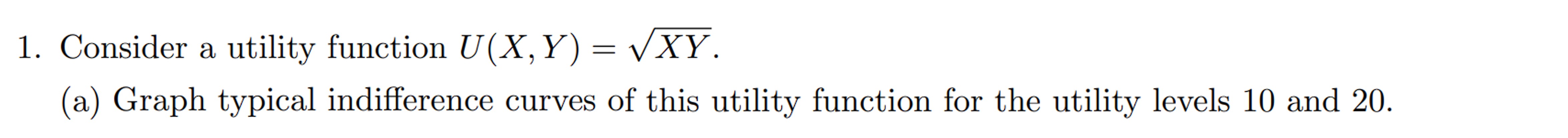 1. Consider a utility function $U(X, Y) = \sqrt{XY}$.

(a) Graph typical indifference curves of this utility function for the utility levels 10 and 20.